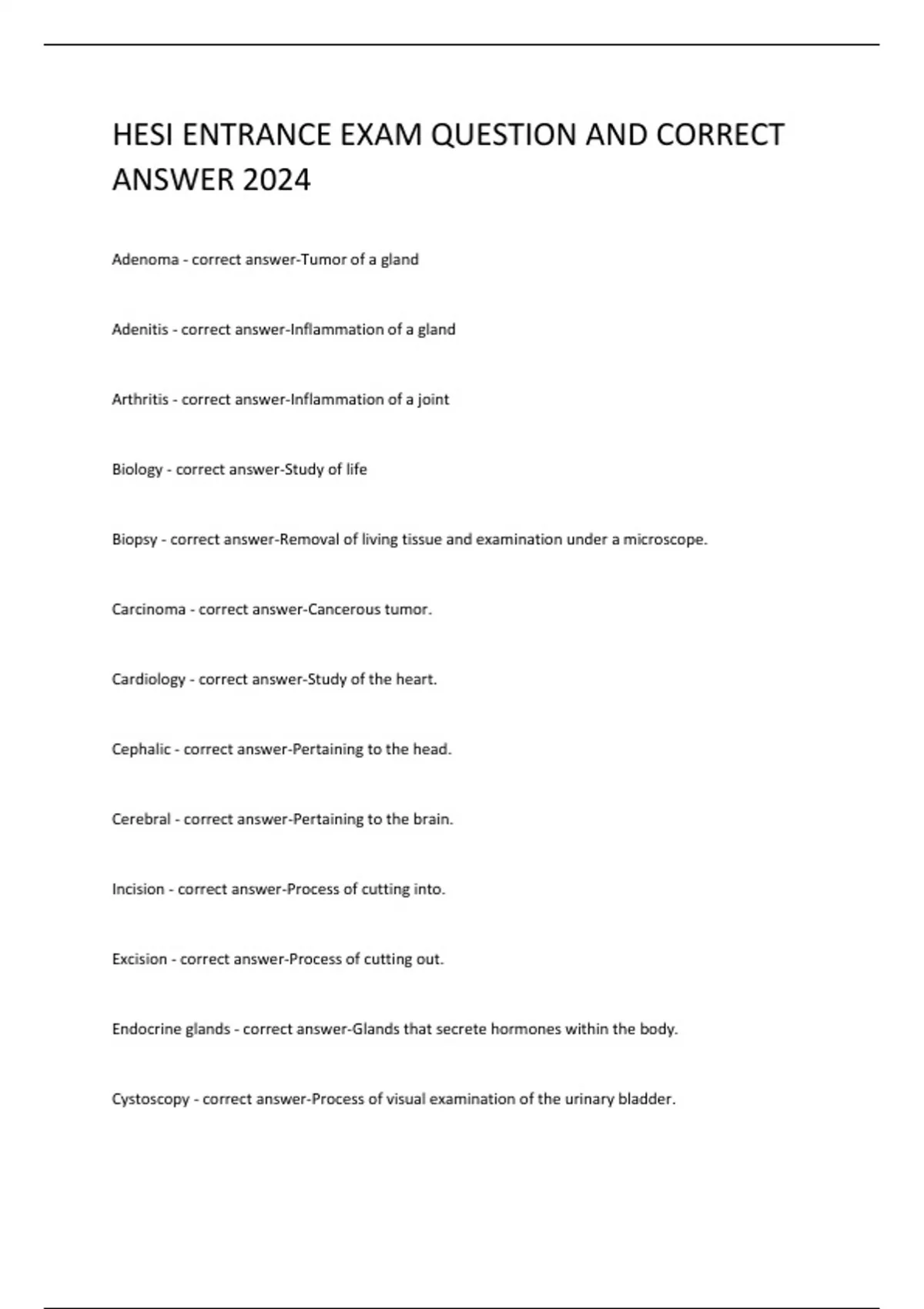 HESI ENTRANCE EXAM QUESTION AND CORRECT ANSWER 2024

Adenoma - correct answer-Tumor of a gland

Adenitis - correct answer-Inflammation of a gland

Arthritis - correct answer-Inflammation of a joint

Biology - correct answer-Study of life

Biopsy - correct answer-Removal of living tissue and examination under a microscope.

Carcinoma - correct answer-Cancerous tumor.

Cardiology - correct answer-Study of the heart.

Cephalic - correct answer-Pertaining to the head.

Cerebral - correct answer-Pertaining to the brain.

Incision - correct answer-Process of cutting into.

Excision - correct answer-Process of cutting out.

Endocrine glands - correct answer-Glands that secrete hormones within the body.

Cystoscopy - correct answer-Process of visual examination of the urinary bladder.